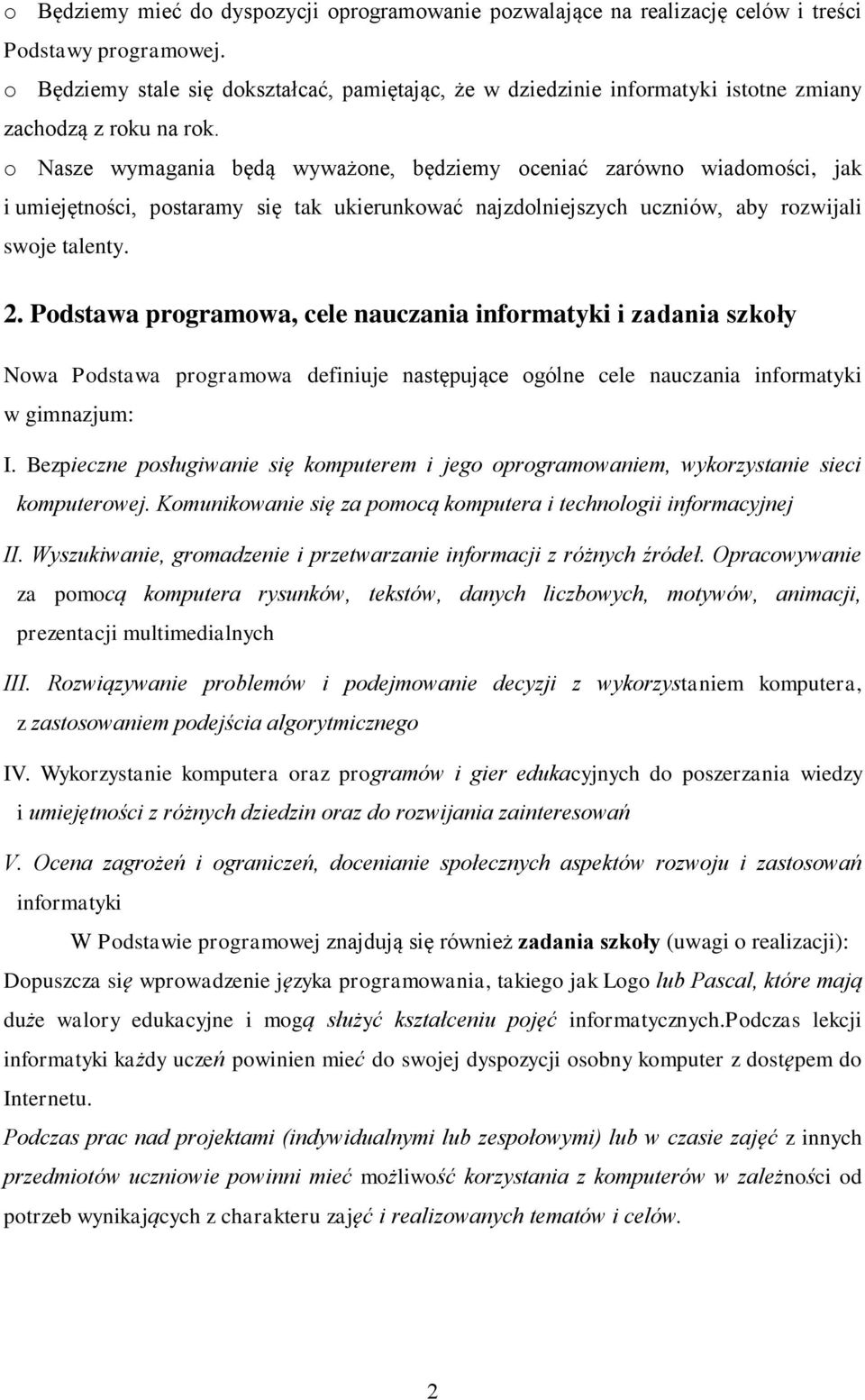 o Będziemy mieć do dyspozycji oprogramowanie pozwalające na realizację celów i treści Podstawy programowej.
o Będziemy stale się dokształcać, pamiętając, że w dziedzinie informatyki istotne zmiany zachodzą z roku na rok.
o Nasze wymagania będą wyważone, będziemy oceniać zarówno wiadomości, jak i umiejętności, postaramy się tak ukierunkować najzdolniejszych uczniów, aby rozwijali swoje talenty.

2. Podstawa programowa, cele nauczania informatyki i zadania szkoły

Nowa Podstawa programowa definiuje następujące ogólne cele nauczania informatyki w gimnazjum:

I. Bezpieczne posługiwanie się komputerem i jego oprogramowaniem, wykorzystanie sieci komputerowej. Komunikowanie się za pomocą komputera i technologii informacyjnej

II. Wyszukiwanie, gromadzenie i przetwarzanie informacji z różnych źródeł. Opracowywanie za pomocą komputera rysunków, tekstów, danych liczbowych, motywów, animacji, prezentacji multimedialnych

III. Rozwiązywanie problemów i podejmowanie decyzji z wykorzystaniem komputera, z zastosowaniem podejścia algorytmicznego

IV. Wykorzystanie komputera oraz programów i gier edukacyjnych do poszerzania wiedzy i umiejętności z różnych dziedzin oraz do rozwijania zainteresowań

V. Ocena zagrożeń i ograniczeń, docenianie społecznych aspektów rozwoju i zastosowań informatyki

W Podstawie programowej znajdują się również zadania szkoły (uwagi o realizacji): Dopuszcza się wprowadzenie języka programowania, takiego jak Logo lub Pascal, które mają duże walory edukacyjne i mogą służyć kształceniu pojęć informatycznych.Podczas lekcji informatyki każdy uczeń powinien mieć do swojej dyspozycji osobny komputer z dostępem do Internetu.
Podczas prac nad projektami (indywidualnymi lub zespołowymi) lub w czasie zajęć z innych przedmiotów uczniowie powinni mieć możliwość korzystania z komputerów w zależności od potrzeb wynikających z charakteru zajęć i realizowanych tematów i celów.

2